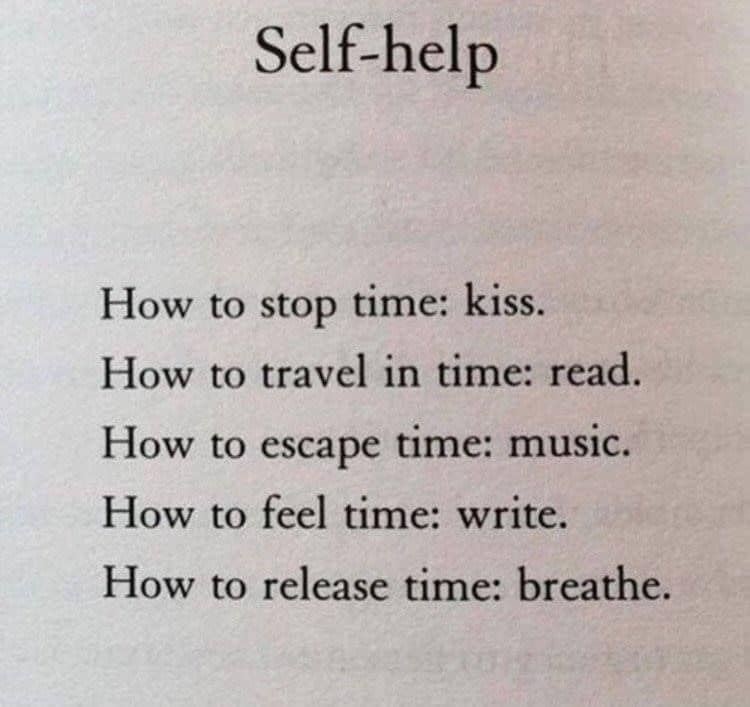 Self-help

How to stop time: kiss.
How to travel in time: read.
How to escape time: music.
How to feel time: write.
How to release time: breathe.